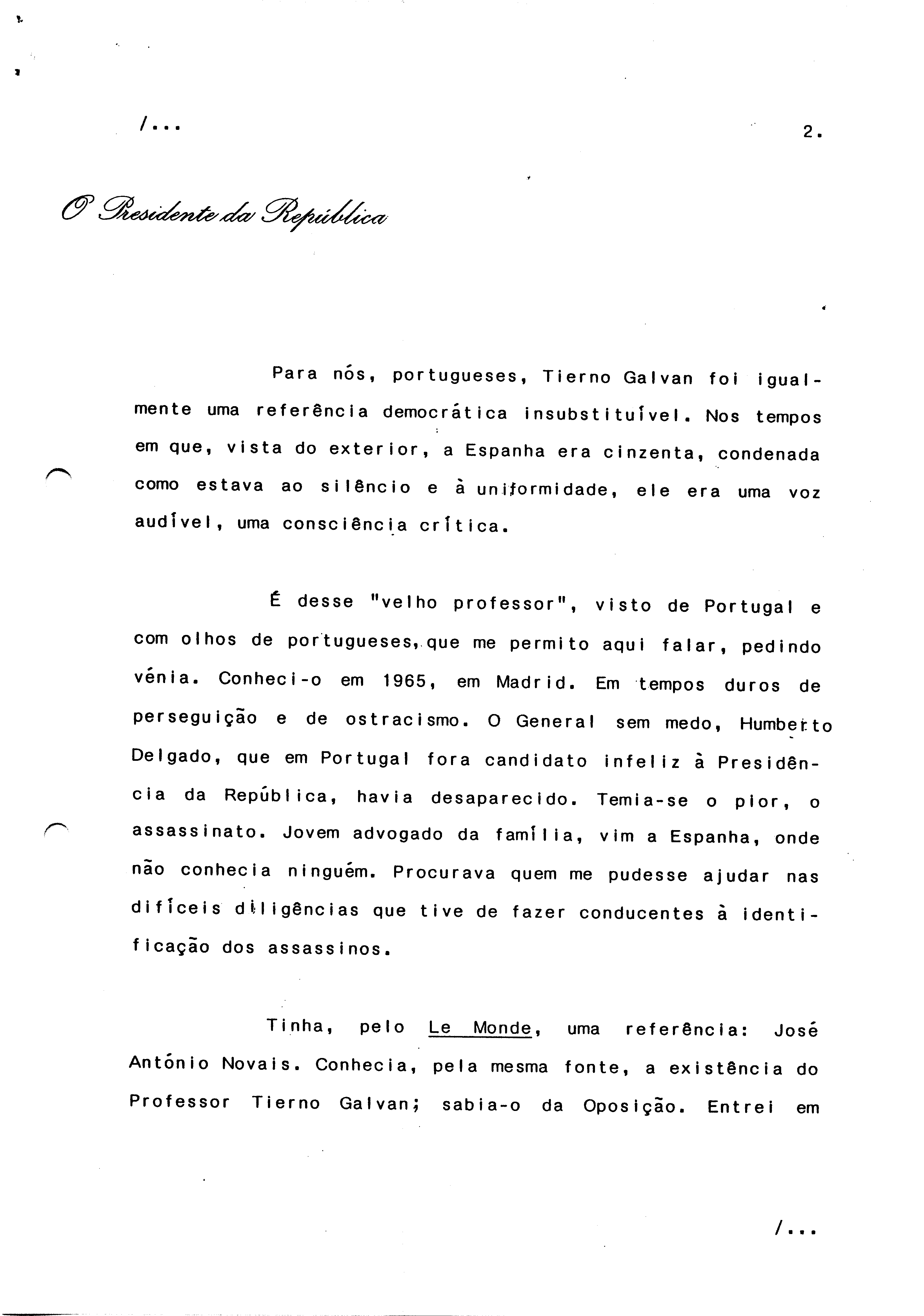 /...

2.

O Presidente da República

Para nós, portugueses, Tierno Galvan foi igualmente uma referência democrática insubstituível. Nos tempos em que, vista do exterior, a Espanha era cinzenta, condenada como estava ao silêncio e à uniformidade, ele era uma voz audível, uma consciência crítica.

É desse "velho professor", visto de Portugal e com olhos de portugueses, que me permito aqui falar, pedindo vénia. Conheci-o em 1965, em Madrid. Em tempos duros de perseguição e de ostracismo. O General sem medo, Humberto Delgado, que em Portugal fora candidato infeliz à Presidência da República, havia desaparecido. Temia-se o pior, o assassinato. Jovem advogado da família, vim a Espanha, onde não conhecia ninguém. Procurava quem me pudesse ajudar nas difíceis diligências que tive de fazer conducentes à identificação dos assassinos.

Tinha, pelo Le Monde, uma referência: José António Novais. Conhecia, pela mesma fonte, a existência do Professor Tierno Galvan; sabia-o da Oposição. Entrei em

/...